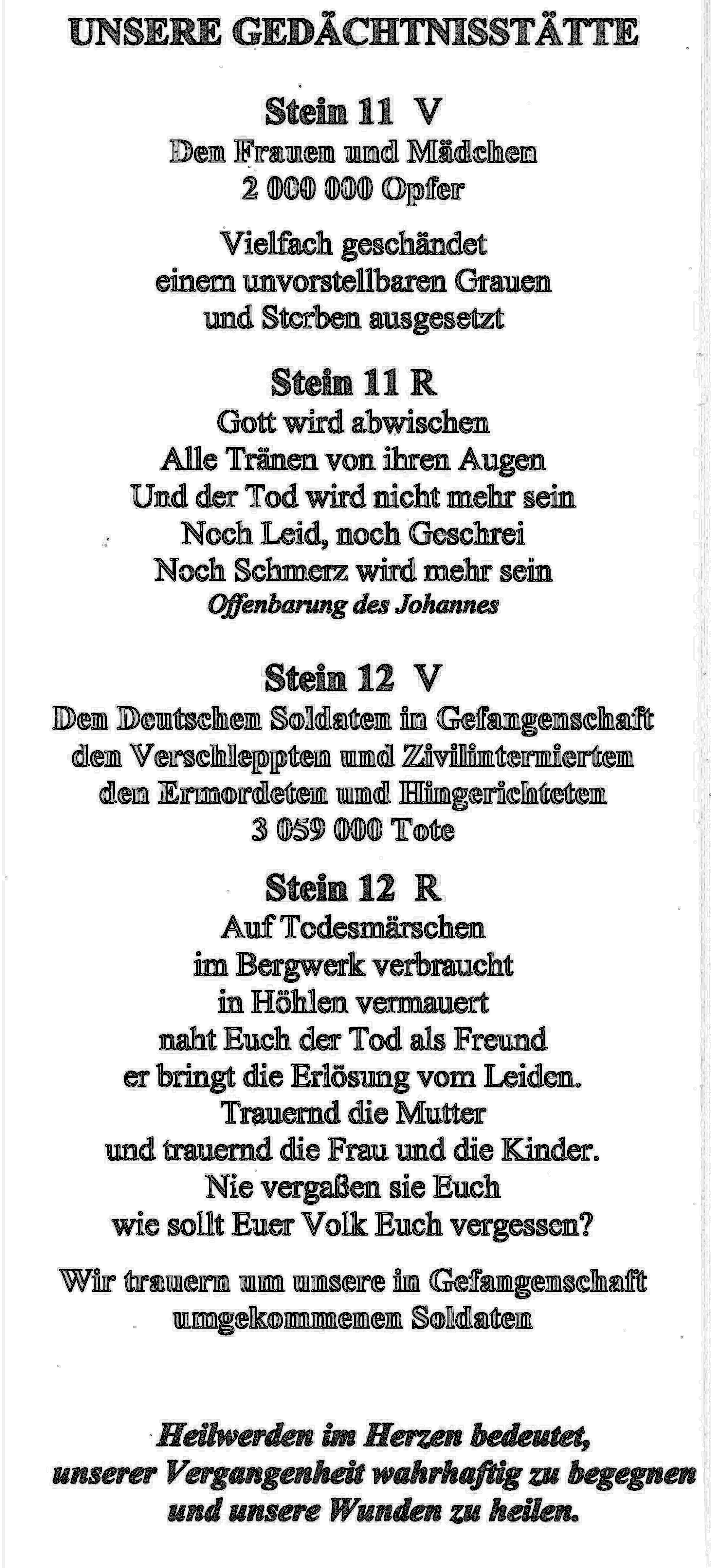 UNSERE GEDÄCHTNISSTÄTTE

Stein 11 V
Den Frauen und Mädchen
2 000 000 Opfer

Vielfach geschändet
einem unvorstellbaren Grauen
und Sterben ausgesetzt

Stein 11 R
Gott wird abwischen
Alle Tränen von ihren Augen
Und der Tod wird nicht mehr sein
Noch Leid, noch Geschrei
Noch Schmerz wird mehr sein
Offenbarung des Johannes

Stein 12 V
Den Deutschen Soldaten in Gefangenschaft
den Verschleppten und Zivilinternierten
den Ermordeten und Hingerichteten
3 059 000 Tote

Stein 12 R
Auf Todesmärschen
im Bergwerk verbraucht
in Höhlen vermauert
naht Euch der Tod als Freund
er bringt die Erlösung vom Leiden.
Trauernd die Mutter
und trauernd die Frau und die Kinder.
Nie vergaßen sie Euch
wie sollt Euer Volk Euch vergessen?

Wir trauern um unsere in Gefangenschaft
umgekommenen Soldaten

Heilwerden im Herzen bedeutet,
unserer Vergangenheit wahrhaftig zu begegnen
und unsere Wunden zu heilen.